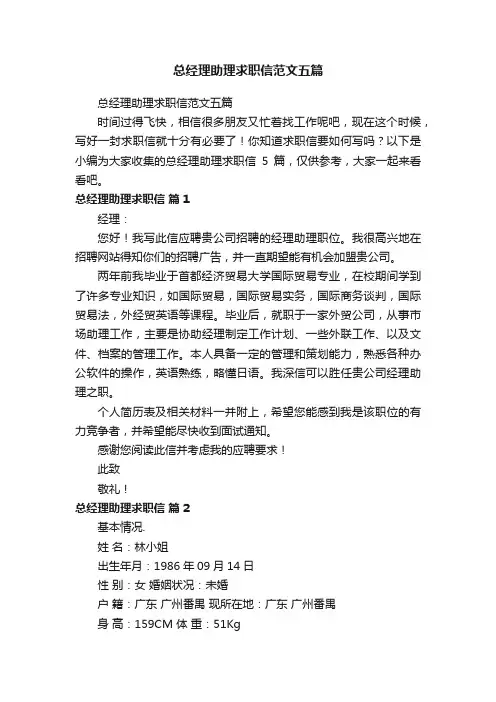 总经理助理求职信范文五篇

总经理助理求职信范文五篇

时间过得飞快，相信很多朋友又忙着找工作呢吧，现在这个时候，写好一封求职信就十分有必要了！你知道求职信要如何写吗？以下是小编为大家收集的总经理助理求职信 5 篇，仅供参考，大家一起来看看吧。

总经理助理求职信 篇 1

经理：

您好！我写此信应聘贵公司招聘的经理助理职位。我很高兴地在招聘网站得知你们的招聘广告，并一直期望能有机会加盟贵公司。

两年前我毕业于首都经济贸易大学国际贸易专业，在校期间学到了许多专业知识，如国际贸易，国际贸易实务，国际商务谈判，国际贸易法，外经贸英语等课程。毕业后，就职于一家外贸公司，从事市场助理工作，主要是协助经理制定工作计划、一些外联工作、以及文件、档案的管理工作。本人具备一定的管理和策划能力，熟悉各种办公软件的操作，英语熟练，略懂日语。我深信可以胜任贵公司经理助理之职。

个人简历表及相关材料一并附上，希望您能感到我是该职位的有力竞争者，并希望能尽快收到面试通知。

感谢您阅读此信并考虑我的应聘要求！

此致

敬礼！

总经理助理求职信 篇 2

基本情况.

姓 名：林小姐

出生年月：1986 年 09 月 14 日

性 别：女 婚姻状况：未婚

户 籍：广东 广州番禺 现所在地：广东 广州番禺

身 高：159CM 体 重：51Kg